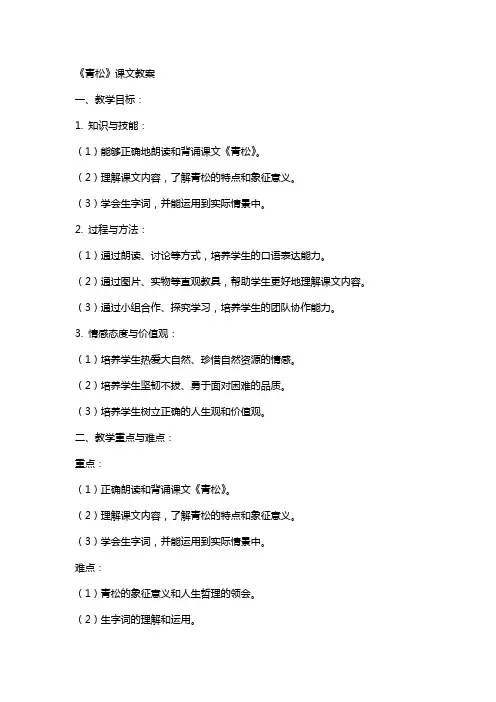 《青松》课文教案

一、教学目标：

1. 知识与技能：

（1）能够正确地朗读和背诵课文《青松》。

（2）理解课文内容，了解青松的特点和象征意义。

（3）学会生字词，并能运用到实际情景中。

2. 过程与方法：

（1）通过朗读、讨论等方式，培养学生的口语表达能力。

（2）通过图片、实物等直观教具，帮助学生更好地理解课文内容。

（3）通过小组合作、探究学习，培养学生的团队协作能力。

3. 情感态度与价值观：

（1）培养学生热爱大自然、珍惜自然资源的情感。

（2）培养学生坚韧不拔、勇于面对困难的品质。

（3）培养学生树立正确的人生观和价值观。

二、教学重点与难点：

重点：

（1）正确朗读和背诵课文《青松》。

（2）理解课文内容，了解青松的特点和象征意义。

（3）学会生字词，并能运用到实际情景中。

难点：

（1）青松的象征意义和人生哲理的领会。

（2）生字词的理解和运用。